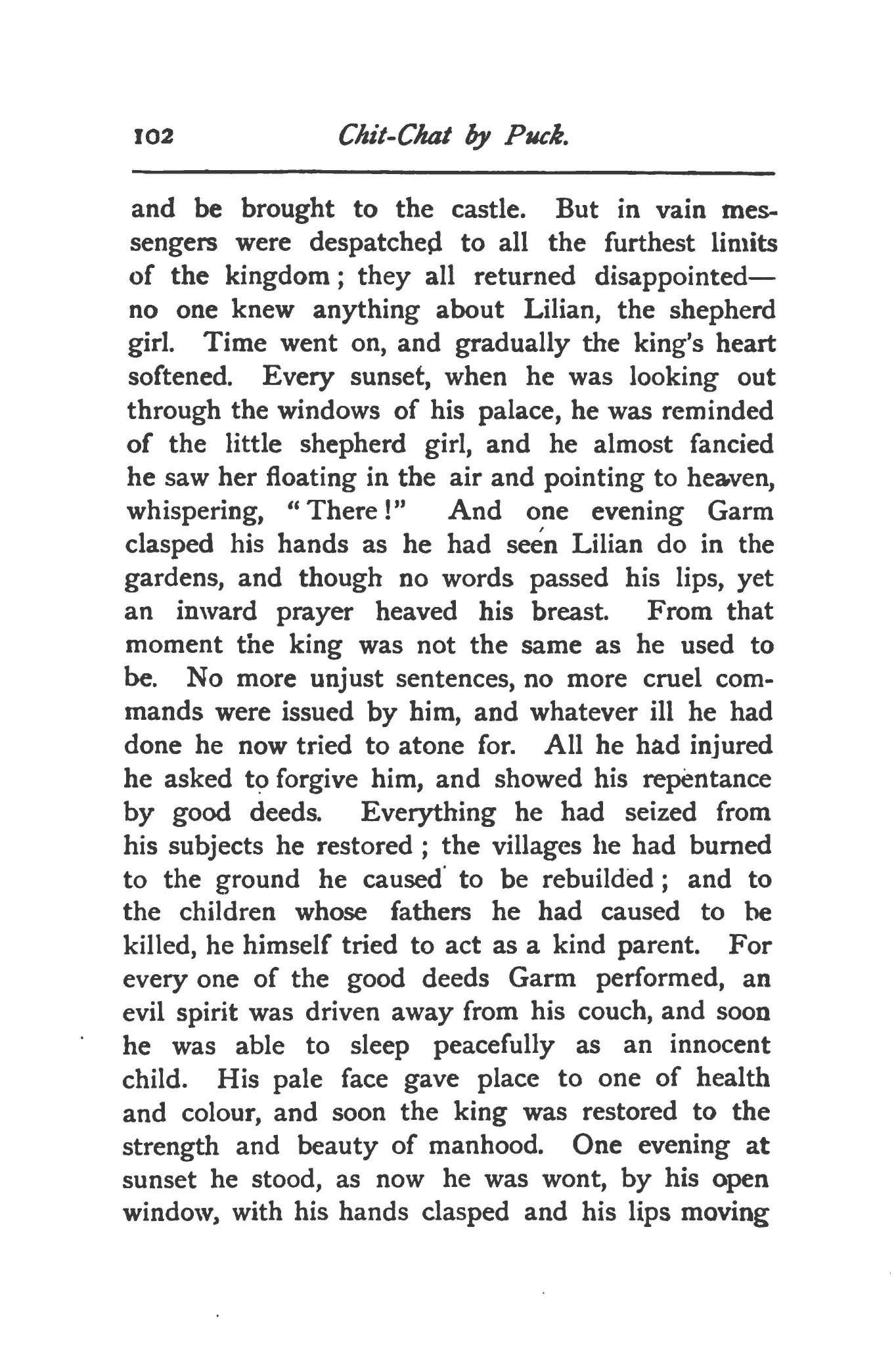 102 Chit-Chat by Puck.

and be brought to the castle. But in vain messengers were despatched to all the furthest limits of the kingdom; they all returned disappointed—no one knew anything about Lilian, the shepherd girl. Time went on, and gradually the king's heart softened. Every sunset, when he was looking out through the windows of his palace, he was reminded of the little shepherd girl, and he almost fancied he saw her floating in the air and pointing to heaven, whispering, "There!" And one evening Garm clasped his hands as he had seen Lilian do in the gardens, and though no words passed his lips, yet an inward prayer heaved his breast. From that moment the king was not the same as he used to be. No more unjust sentences, no more cruel commands were issued by him, and whatever ill he had done he now tried to atone for. All he had injured he asked to forgive him, and showed his repentance by good deeds. Everything he had seized from his subjects he restored; the villages he had burned to the ground he caused to be rebuilded; and to the children whose fathers he had caused to be killed, he himself tried to act as a kind parent. For every one of the good deeds Garm performed, an evil spirit was driven away from his couch, and soon he was able to sleep peacefully as an innocent child. His pale face gave place to one of health and colour, and soon the king was restored to the strength and beauty of manhood. One evening at sunset he stood, as now he was wont, by his open window, with his hands clasped and his lips moving